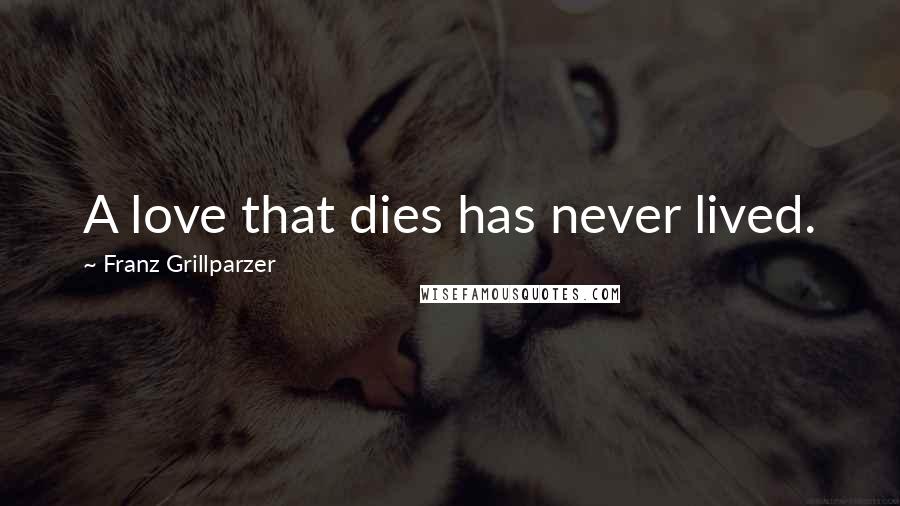 A love that dies has never lived.

~ Franz Grillparzer

WISEFAMOUSQUOTES.COM